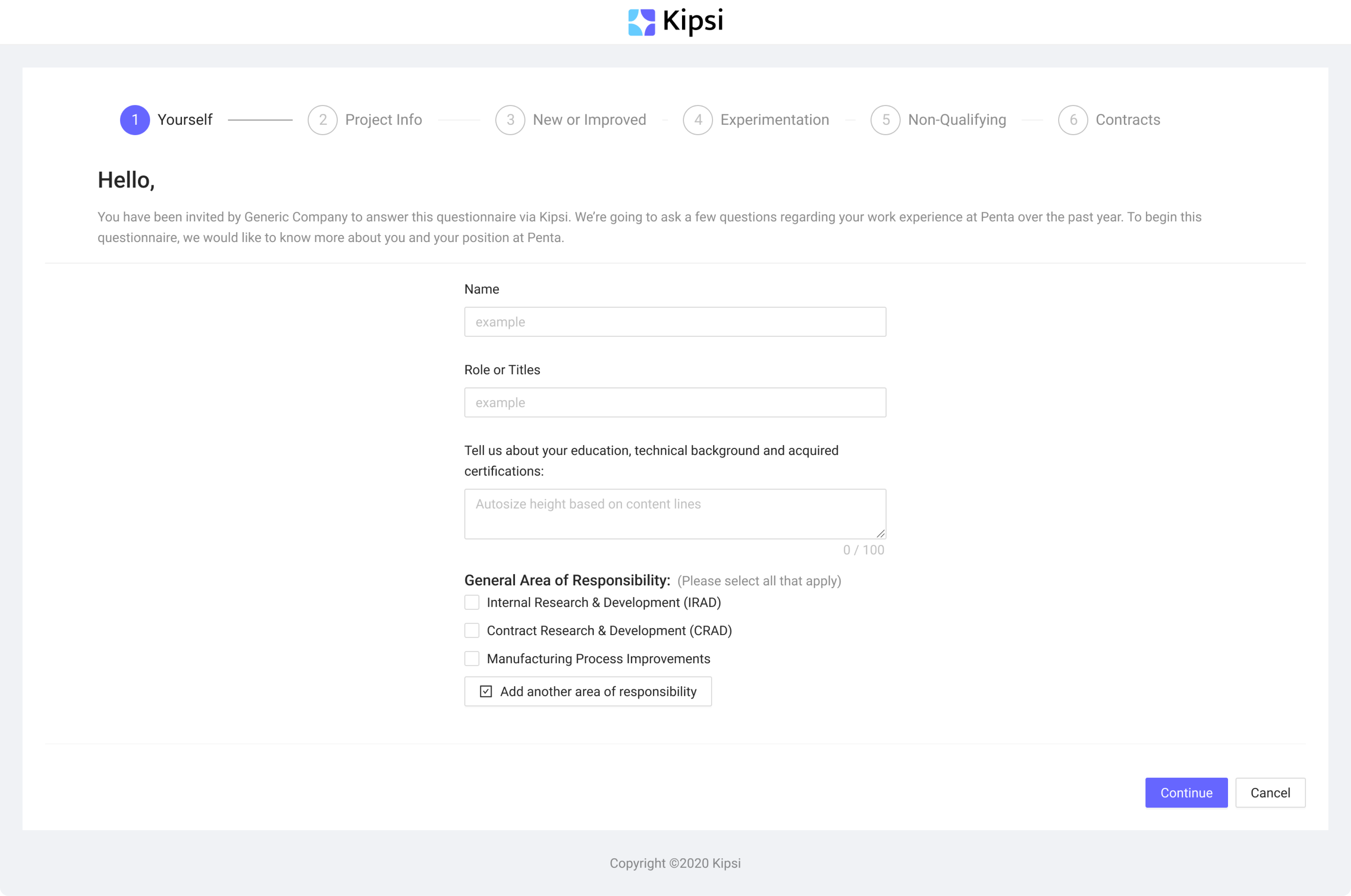 Kipsi

1 Yourself
2 Project Info
3 New or Improved
4 Experimentation
5 Non-Qualifying
6 Contracts

Hello,

You have been invited by Generic Company to answer this questionnaire via Kipsi. We're going to ask a few questions regarding your work experience at Penta over the past year. To begin this questionnaire, we would like to know more about you and your position at Penta.

Name

example

Role or Titles

example

Tell us about your education, technical background and acquired certifications:

Autosize height based on content lines

0 / 100

General Area of Responsibility: (Please select all that apply)

Internal Research & Development (IRAD)

Contract Research & Development (CRAD)

Manufacturing Process Improvements

Add another area of responsibility

Continue Cancel

Copyright ©2020 Kipsi